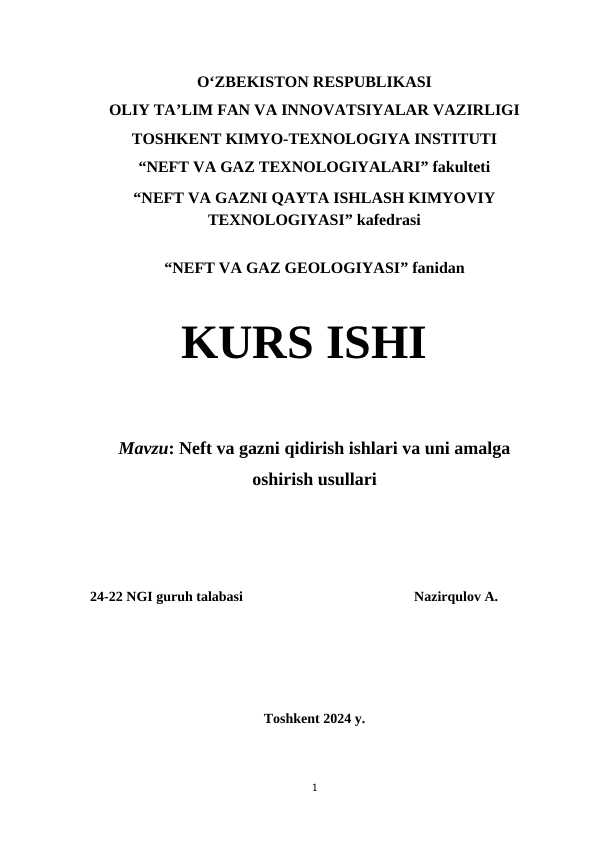 O‘ZBEKISTON RESPUBLIKASI
OLIY TA’LIM FAN VA INNOVATSIYALAR VAZIRLIGI
TOSHKENT KIMYO-TEXNOLOGIYA INSTITUTI
“NEFT VA GAZ TEXNOLOGIYALARI” fakulteti
“NEFT VA GAZNI QAYTA ISHLASH KIMYOVIY TEXNOLOGIYASI” kafedrasi

“NEFT VA GAZ GEOLOGIYASI” fanidan

KURS ISHI

Mavzu: Neft va gazni qidirish ishlari va uni amalga oshirish usullari

24-22 NGI guruh talabasi Nazirqulov A.

Toshkent 2024 y.

1